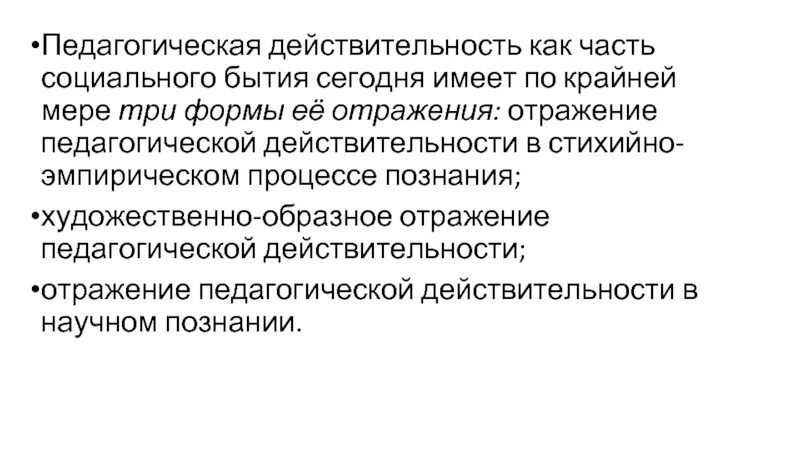 •Педагогическая действительность как часть социального бытия сегодня имеет по крайней мере три формы её отражения: отражение педагогической действительности в стихийно-эмпирическом процессе познания;

•художественно-образное отражение педагогической действительности;

•отражение педагогической действительности в научном познании.